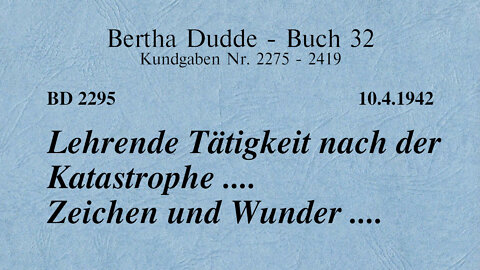 Bertha Dudde - Buch 32
Kundgaben Nr. 2275 - 2419

BD 2295

10.4.1942

Lehrende Tätigkeit nach der Katastrophe ....
Zeichen und Wunder ....